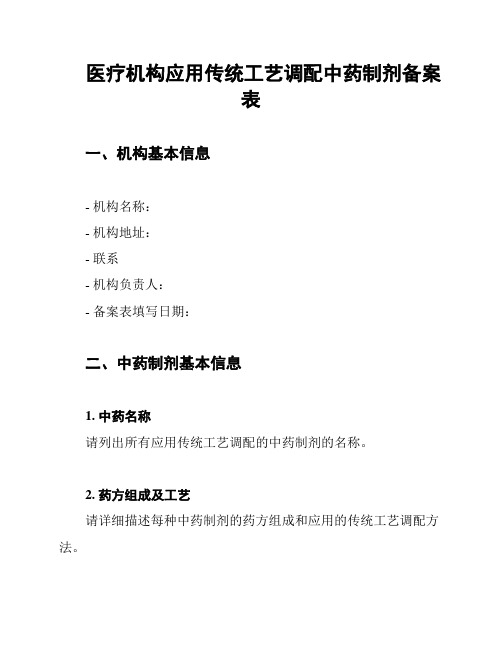 医疗机构应用传统工艺调配中药制剂备案表

一、机构基本信息

- 机构名称：
- 机构地址：
- 联系
- 机构负责人：
- 备案表填写日期：

二、中药制剂基本信息

1. 中药名称

请列出所有应用传统工艺调配的中药制剂的名称。

2. 药方组成及工艺

请详细描述每种中药制剂的药方组成和应用的传统工艺调配方法。